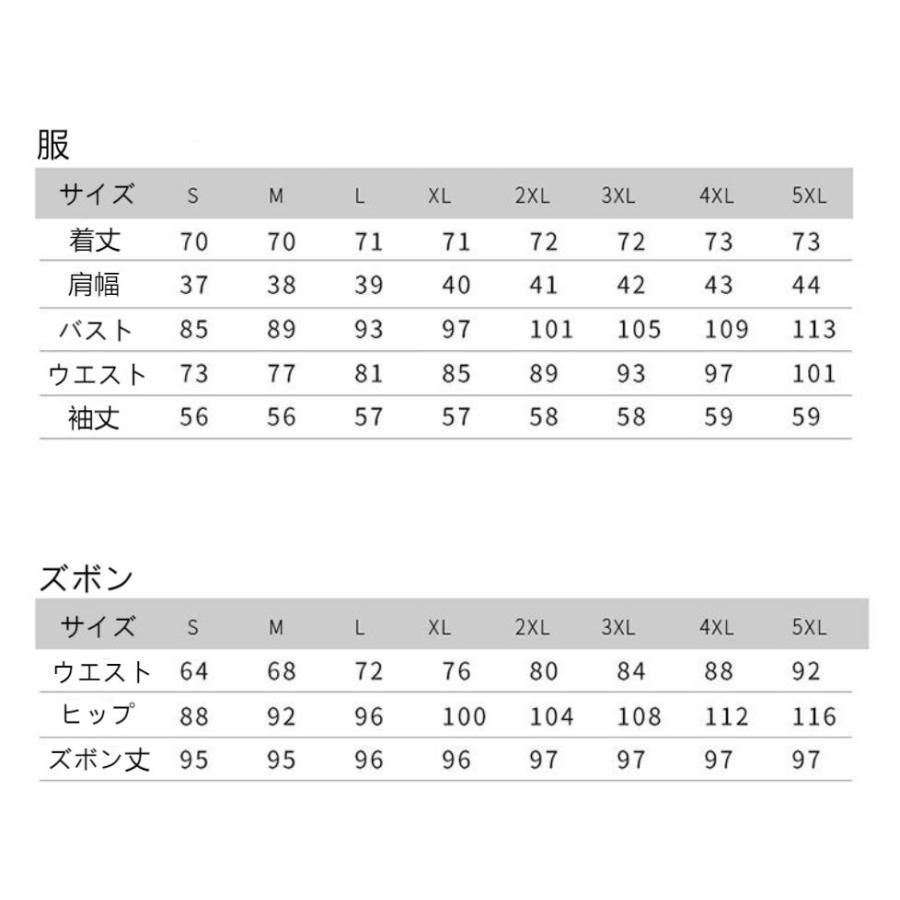 服

| サイズ | S | M | L | XL | 2XL | 3XL | 4XL | 5XL |
|---|---|---|---|---|---|---|---|---|
| 着丈 | 70 | 70 | 71 | 71 | 72 | 72 | 73 | 73 |
| 肩幅 | 37 | 38 | 39 | 40 | 41 | 42 | 43 | 44 |
| バスト | 85 | 89 | 93 | 97 | 101 | 105 | 109 | 113 |
| ウエスト | 73 | 77 | 81 | 85 | 89 | 93 | 97 | 101 |
| 袖丈 | 56 | 56 | 57 | 57 | 58 | 58 | 59 | 59 |

ズボン

| サイズ | S | M | L | XL | 2XL | 3XL | 4XL | 5XL |
|---|---|---|---|---|---|---|---|---|
| ウエスト | 64 | 68 | 72 | 76 | 80 | 84 | 88 | 92 |
| ヒップ | 88 | 92 | 96 | 100 | 104 | 108 | 112 | 116 |
| ズボン丈 | 95 | 95 | 96 | 96 | 97 | 97 | 97 | 97 |